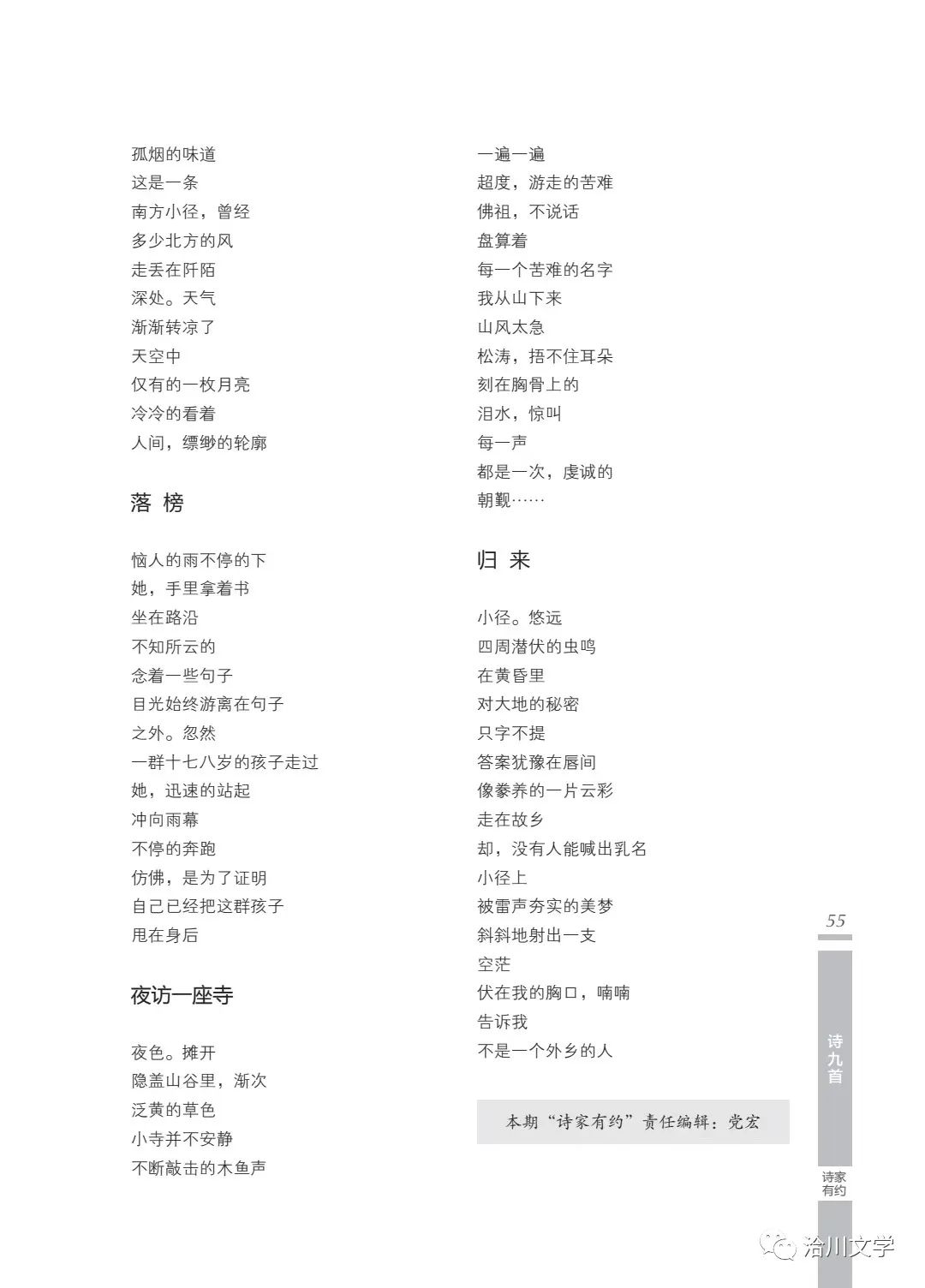 孤烟的味道
这是一条
南方小径，曾经
多少北方的风
走丢在阡陌
深处。天气
渐渐转凉了
天空中
仅有的一枚月亮
冷冷的看着
人间，缥缈的轮廓

落 榜

恼人的雨不停的下
她，手里拿着书
坐在路沿
不知所云的
念着一些句子
目光始终游离在句子
之外。忽然
一群十七八岁的孩子走过
她，迅速的站起
冲向雨幕
不停的奔跑
仿佛，是为了证明
自己已经把这群孩子
甩在身后

夜访一座寺

夜色。摊开
隐盖山谷里，渐次
泛黄的草色
小寺并不安静
不断敲击的木鱼声

一遍一遍
超度，游走的苦难
佛祖，不说话
盘算着
每一个苦难的名字
我从山下来
山风太急
松涛，捂不住耳朵
刻在胸骨上的
泪水，惊叫
每一声
都是一次，虔诚的
朝觐……

归 来

小径。悠远
四周潜伏的虫鸣
在黄昏里
对大地的秘密
只字不提
答案犹豫在唇间
像豢养的一片云彩
走在故乡
却，没有人能喊出乳名
小径上
被雷声夯实的美梦
斜斜地射出一支
空茫
伏在我的胸口，喃喃
告诉我
不是一个外乡的人

本期“诗家有约”责任编辑：党宏

55

诗九首

诗家有约

洽川文学